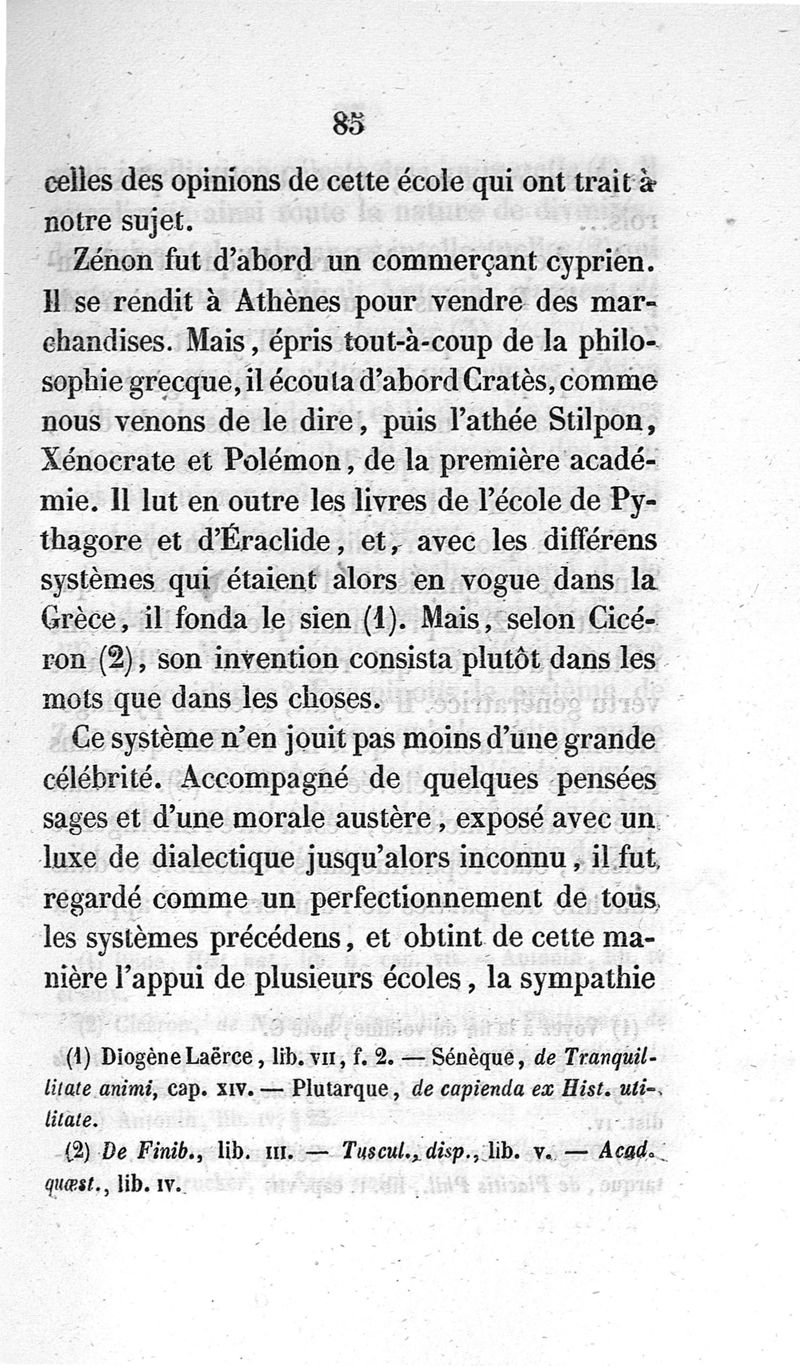 85

celles des opinions de cette école qui ont trait à notre sujet.

Zénon fut d'abord un commerçant cyprien. Il se rendit à Athènes pour vendre des marchandises. Mais, épris tout-à-coup de la philosophie grecque, il écouta d'abord Cratès, comme nous venons de le dire, puis l'athée Stilpon, Xénocrate et Polémon, de la première académie. Il lut en outre les livres de l'école de Pythagore et d'Éraclide, et, avec les différens systèmes qui étaient alors en vogue dans la Grèce, il fonda le sien (1). Mais, selon Cicéron (2), son invention consista plutôt dans les mots que dans les choses.

Ce système n'en jouit pas moins d'une grande célébrité. Accompagné de quelques pensées sages et d'une morale austère, exposé avec un luxe de dialectique jusqu'alors inconnu, il fut regardé comme un perfectionnement de tous les systèmes précédens, et obtint de cette manière l'appui de plusieurs écoles, la sympathie

(1) Diogène Laërce, lib. VII, f. 2. — Sénèque, de Tranquillitate animi, cap. XIV. — Plutarque, de capienda ex Hist. utilitate.

(2) De Finib., lib. III. — Tuscul., disp., lib. V. — Acad. quæst., lib. IV.